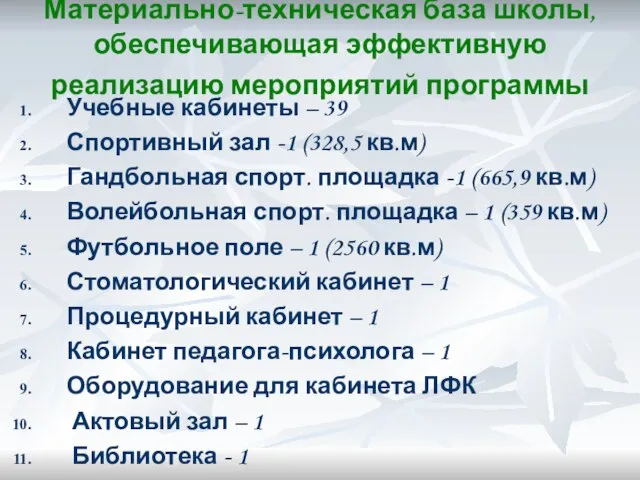 Материально-техническая база школы, обеспечивающая эффективную реализацию мероприятий программы

1. Учебные кабинеты – 39
2. Спортивный зал -1 (328,5 кв.м)
3. Гандбольная спорт. площадка -1 (665,9 кв.м)
4. Волейбольная спорт. площадка – 1 (359 кв.м)
5. Футбольное поле – 1 (2560 кв.м)
6. Стоматологический кабинет – 1
7. Процедурный кабинет – 1
8. Кабинет педагога-психолога – 1
9. Оборудование для кабинета ЛФК
10. Актовый зал – 1
11. Библиотека - 1